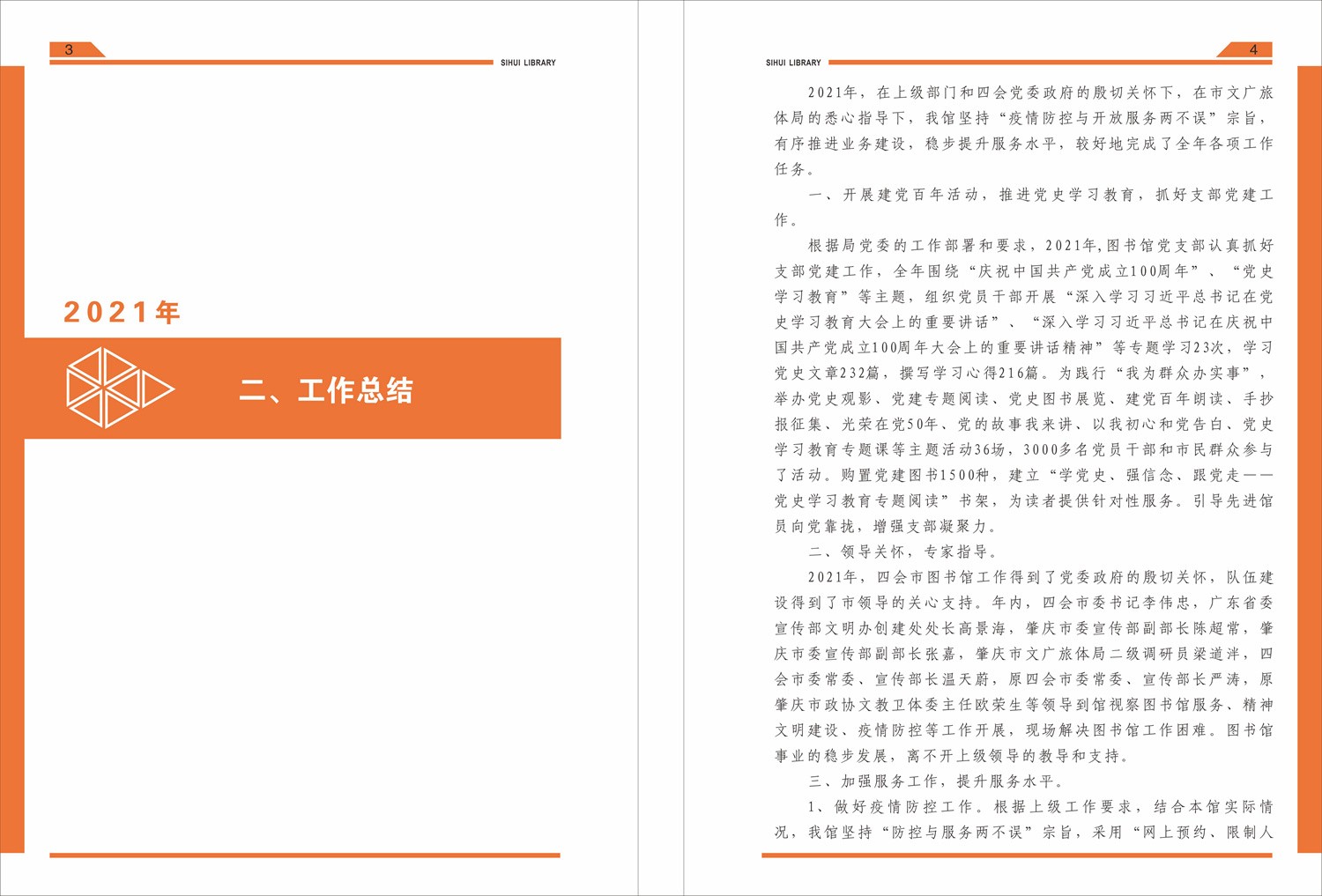 3

SIHUI LIBRARY

2021年

二、工作总结

SIHUI LIBRARY

4

2021年，在上级部门和四会党委政府的殷切关怀下，在市文广旅体局的悉心指导下，我馆坚持“疫情防控与开放服务两不误”宗旨，有序推进业务建设，稳步提升服务水平，较好地完成了全年各项工作任务。

一、开展建党百年活动，推进党史学习教育，抓好支部党建工作。

根据局党委的工作部署和要求，2021年,图书馆党支部认真抓好支部党建工作，全年围绕“庆祝中国共产党成立100周年”、“党史学习教育”等主题，组织党员干部开展“深入学习习近平总书记在党史学习教育大会上的重要讲话”、“深入学习习近平总书记在庆祝中国共产党成立100周年大会上的重要讲话精神”等专题学习23次，学习党史文章232篇，撰写学习心得216篇。为践行“我为群众办实事”，举办党史观影、党建专题阅读、党史图书展览、建党百年朗读、手抄报征集、光荣在党50年、党的故事我来讲、以我初心和党告白、党史学习教育专题课等主题活动36场，3000多名党员干部和市民群众参与了活动。购置党建图书1500种，建立“学党史、强信念、跟党走——党史学习教育专题阅读”书架，为读者提供针对性服务。引导先进馆员向党靠拢，增强支部凝聚力。

二、领导关怀，专家指导。

2021年，四会市图书馆工作得到了党委政府的殷切关怀，队伍建设得到了市领导的关心支持。年内，四会市委书记李伟忠，广东省委宣传部文明办创建处处长高景海，肇庆市委宣传部副部长陈超常，肇庆市委宣传部副部长张嘉，肇庆市文广旅体局二级调研员梁道泮，四会市委常委、宣传部长温天蔚，原四会市委常委、宣传部长严涛，原肇庆市政协文教卫体委主任欧荣生等领导到馆视察图书馆服务、精神文明建设、疫情防控等工作开展，现场解决图书馆工作困难。图书馆事业的稳步发展，离不开上级领导的教导和支持。

三、加强服务工作，提升服务水平。

1、做好疫情防控工作。根据上级工作要求，结合本馆实际情况，我馆坚持“防控与服务两不误”宗旨，采用“网上预约、限制人